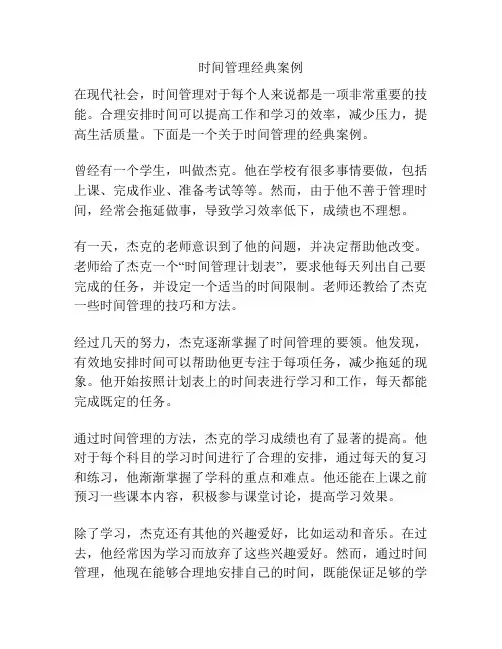 时间管理经典案例

在现代社会，时间管理对于每个人来说都是一项非常重要的技能。合理安排时间可以提高工作和学习的效率，减少压力，提高生活质量。下面是一个关于时间管理的经典案例。

曾经有一个学生，叫做杰克。他在学校有很多事情要做，包括上课、完成作业、准备考试等等。然而，由于他不善于管理时间，经常会拖延做事，导致学习效率低下，成绩也不理想。

有一天，杰克的老师意识到了他的问题，并决定帮助他改变。老师给了杰克一个“时间管理计划表”，要求他每天列出自己要完成的任务，并设定一个适当的时间限制。老师还教给了杰克一些时间管理的技巧和方法。

经过几天的努力，杰克逐渐掌握了时间管理的要领。他发现，有效地安排时间可以帮助他更专注于每项任务，减少拖延的现象。他开始按照计划表上的时间表进行学习和工作，每天都能完成既定的任务。

通过时间管理的方法，杰克的学习成绩也有了显著的提高。他对于每个科目的学习时间进行了合理的安排，通过每天的复习和练习，他渐渐掌握了学科的重点和难点。他还能在上课之前预习一些课本内容，积极参与课堂讨论，提高学习效果。

除了学习，杰克还有其他的兴趣爱好，比如运动和音乐。在过去，他经常因为学习而放弃了这些兴趣爱好。然而，通过时间管理，他现在能够合理地安排自己的时间，既能保证足够的学